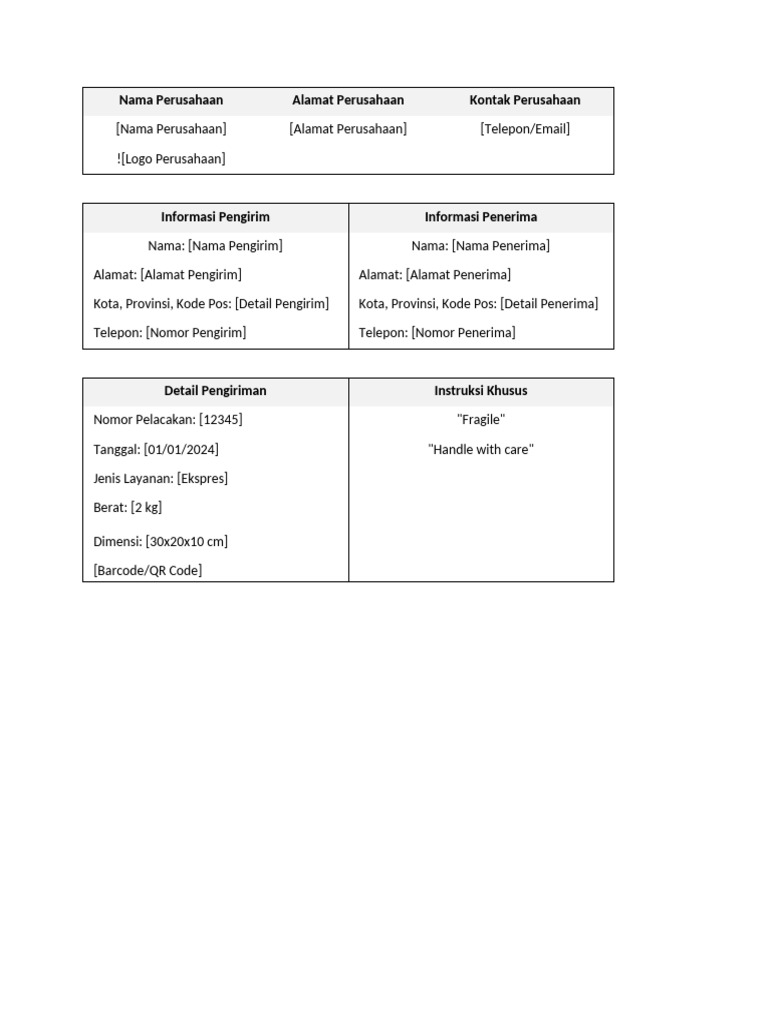 | Nama Perusahaan | Alamat Perusahaan | Kontak Perusahaan |
|---|---|---|
| [Nama Perusahaan] | [Alamat Perusahaan] | [Telepon/Email] |
| ![Logo Perusahaan] | | |

| Informasi Pengirim | Informasi Penerima |
|---|---|
| Nama: [Nama Pengirim] | Nama: [Nama Penerima] |
| Alamat: [Alamat Pengirim] | Alamat: [Alamat Penerima] |
| Kota, Provinsi, Kode Pos: [Detail Pengirim] | Kota, Provinsi, Kode Pos: [Detail Penerima] |
| Telepon: [Nomor Pengirim] | Telepon: [Nomor Penerima] |

| Detail Pengiriman | Instruksi Khusus |
|---|---|
| Nomor Pelacakan: [12345] | "Fragile" |
| Tanggal: [01/01/2024] | "Handle with care" |
| Jenis Layanan: [Ekspres] | |
| Berat: [2 kg] | |
| Dimensi: [30x20x10 cm] | |
| [Barcode/QR Code] | |